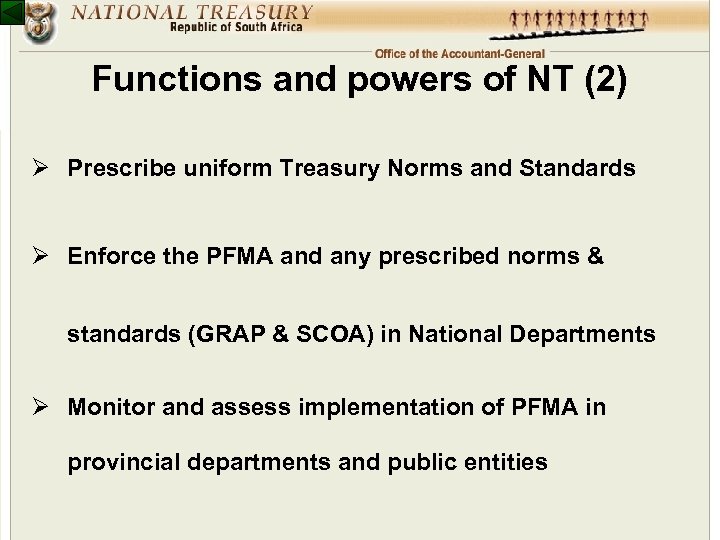 NATIONAL TREASURY
Republic of South Africa

Office of the Accountant-General

Functions and powers of NT (2)

➢ Prescribe uniform Treasury Norms and Standards

➢ Enforce the PFMA and any prescribed norms & standards (GRAP & SCOA) in National Departments

➢ Monitor and assess implementation of PFMA in provincial departments and public entities